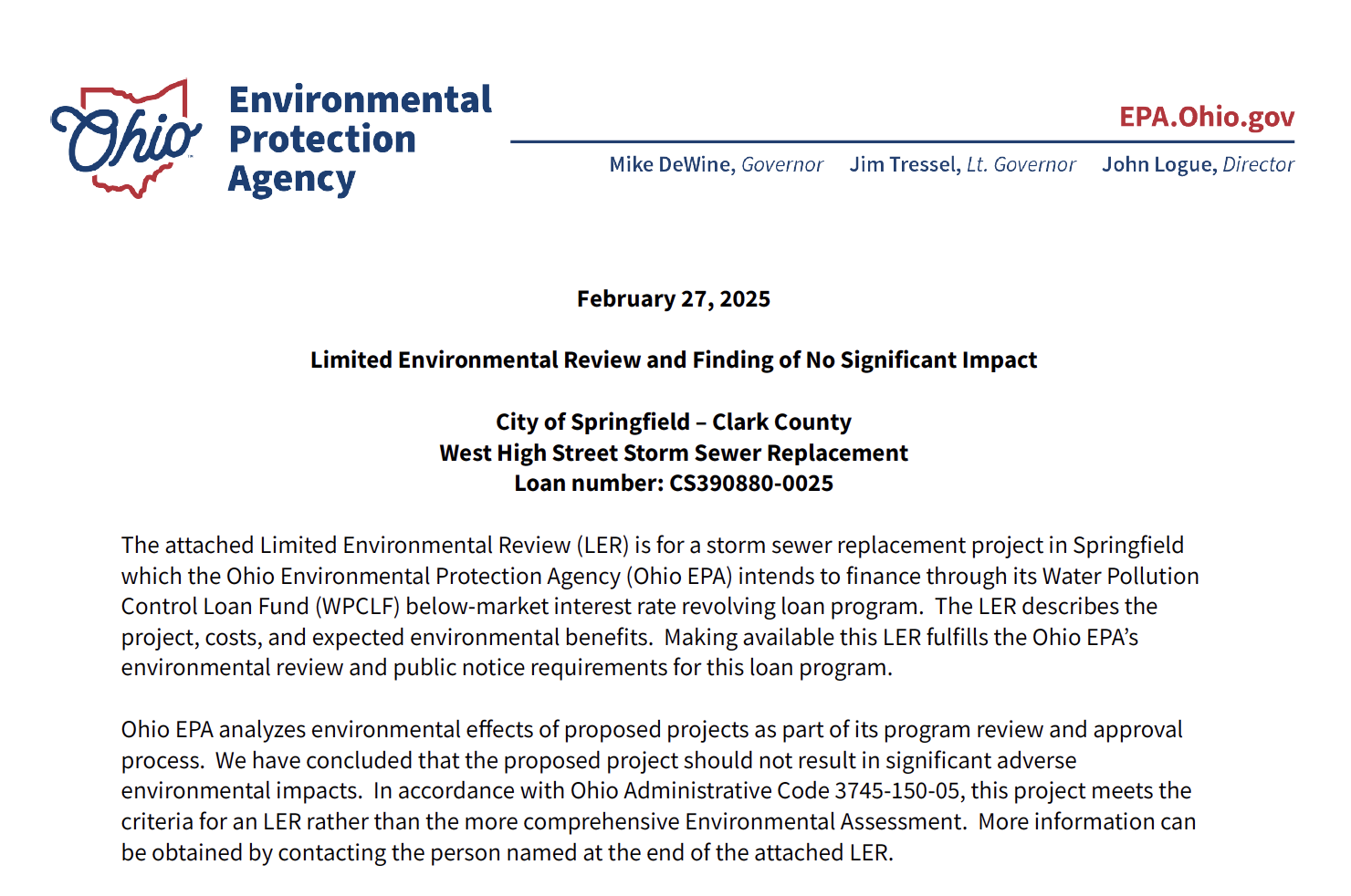 Ohio

Environmental Protection Agency

EPA.Ohio.gov

Mike DeWine, Governor Jim Tressel, Lt. Governor John Logue, Director

February 27, 2025

Limited Environmental Review and Finding of No Significant Impact

City of Springfield – Clark County
West High Street Storm Sewer Replacement
Loan number: CS390880-0025

The attached Limited Environmental Review (LER) is for a storm sewer replacement project in Springfield which the Ohio Environmental Protection Agency (Ohio EPA) intends to finance through its Water Pollution Control Loan Fund (WPCLF) below-market interest rate revolving loan program. The LER describes the project, costs, and expected environmental benefits. Making available this LER fulfills the Ohio EPA's environmental review and public notice requirements for this loan program.

Ohio EPA analyzes environmental effects of proposed projects as part of its program review and approval process. We have concluded that the proposed project should not result in significant adverse environmental impacts. In accordance with Ohio Administrative Code 3745-150-05, this project meets the criteria for an LER rather than the more comprehensive Environmental Assessment. More information can be obtained by contacting the person named at the end of the attached LER.